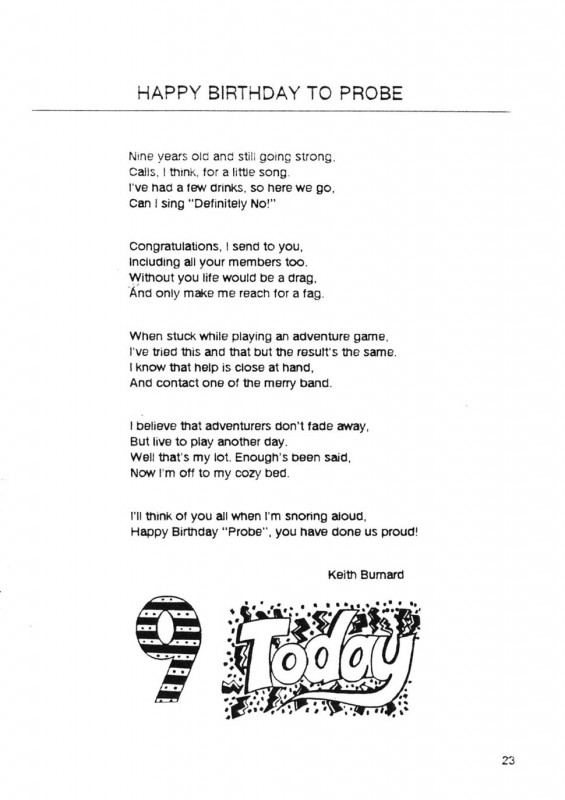 HAPPY BIRTHDAY TO PROBE

Nine years old and still going strong,
Calls, I think, for a little song.
I've had a few drinks, so here we go,
Can I sing "Definitely No!"

Congratulations, I send to you,
Including all your members too.
Without you life would be a drag,
And only make me reach for a fag.

When stuck while playing an adventure game,
I've tried this and that but the result's the same.
I know that help is close at hand,
And contact one of the merry band.

I believe that adventurers don't fade away,
But live to play another day.
Well that's my lot. Enough's been said,
Now I'm off to my cozy bed.

I'll think of you all when I'm snoring aloud,
Happy Birthday "Probe", you have done us proud!

Keith Burnard

9 Today

23